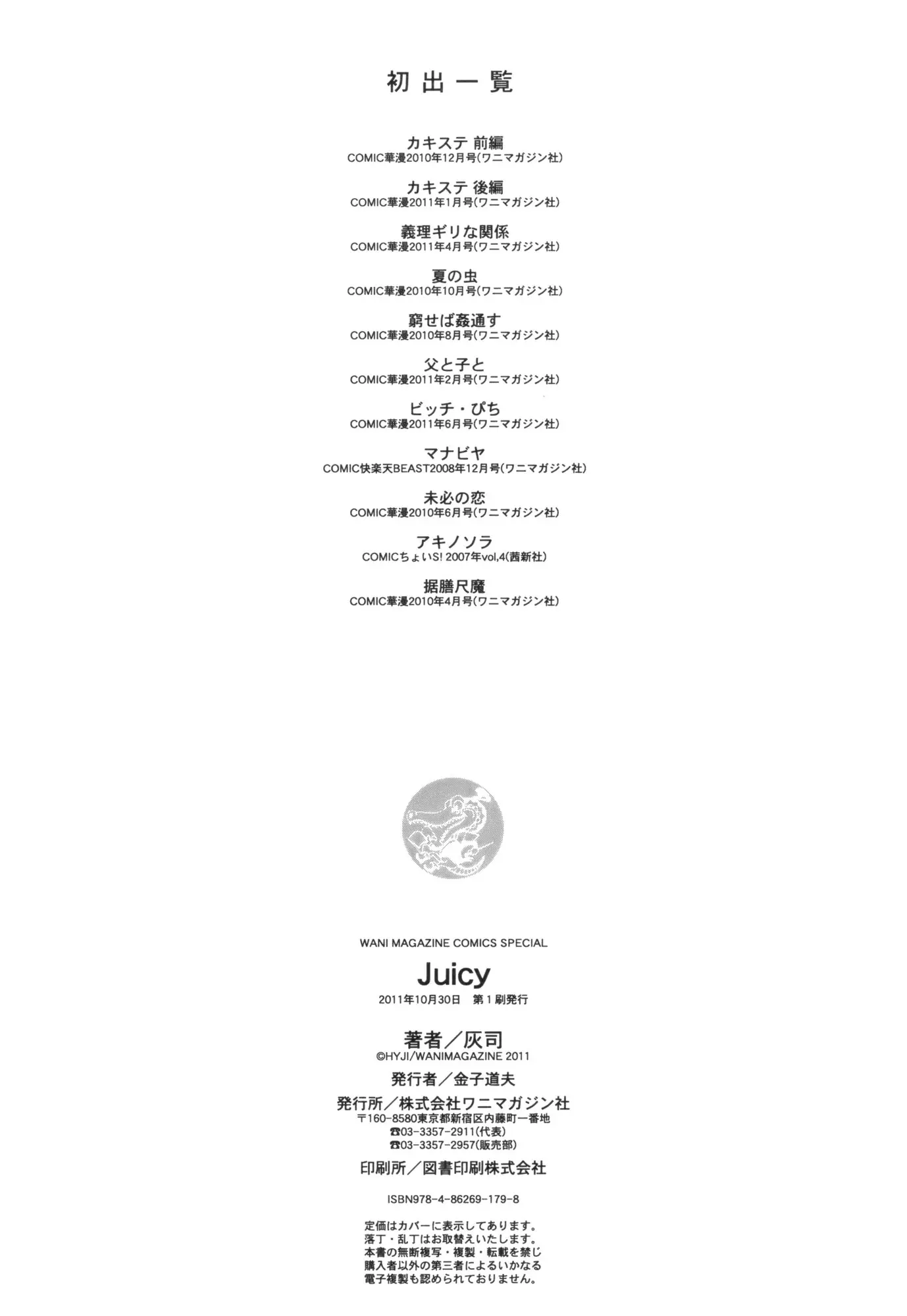 初出一覧

カキステ 前編
COMIC華漫2010年12月号(ワニマガジン社)

カキステ 後編
COMIC華漫2011年1月号(ワニマガジン社)

義理ギリな関係
COMIC華漫2011年4月号(ワニマガジン社)

夏の虫
COMIC華漫2010年10月号(ワニマガジン社)

窮せば姦通す
COMIC華漫2010年8月号(ワニマガジン社)

父と子と
COMIC華漫2011年2月号(ワニマガジン社)

ビッチ・ぴち
COMIC華漫2011年6月号(ワニマガジン社)

マナビヤ
COMIC快楽天BEAST2008年12月号(ワニマガジン社)

未必の恋
COMIC華漫2010年6月号(ワニマガジン社)

アキノソラ
COMICちょいS! 2007年vol,4(茜新社)

据膳尺魔
COMIC華漫2010年4月号(ワニマガジン社)

WANI MAGAZINE COMICS SPECIAL
Juicy
2011年10月30日 第1刷発行

著者／灰司
©HYJI/WANIMAGAZINE 2011
発行者／金子道夫
発行所／株式会社ワニマガジン社
〒160-8580東京都新宿区内藤町一番地
☎03-3357-2911(代表)
☎03-3357-2957(販売部)
印刷所／図書印刷株式会社

ISBN978-4-86269-179-8

定価はカバーに表示してあります。
落丁・乱丁はお取替えいたします。
本書の無断複写・複製・転載を禁じ
購入者以外の第三者によるいかなる
電子複製も認められておりません。